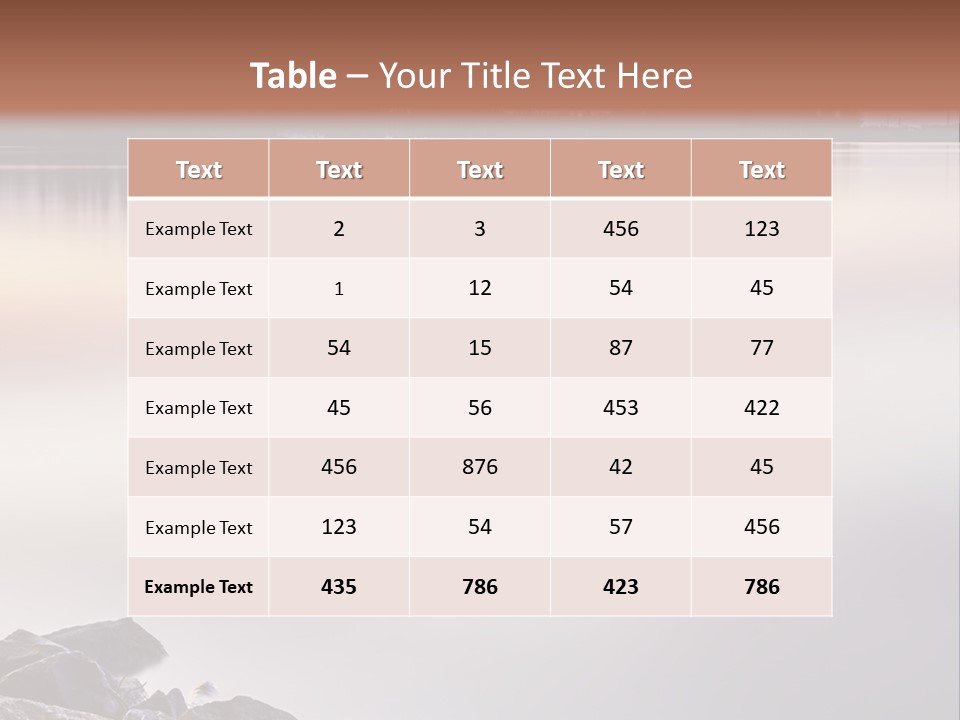 Table – Your Title Text Here

| Text | Text | Text | Text | Text |
|---|---|---|---|---|
| Example Text | 2 | 3 | 456 | 123 |
| Example Text | 1 | 12 | 54 | 45 |
| Example Text | 54 | 15 | 87 | 77 |
| Example Text | 45 | 56 | 453 | 422 |
| Example Text | 456 | 876 | 42 | 45 |
| Example Text | 123 | 54 | 57 | 456 |
| Example Text | 435 | 786 | 423 | 786 |